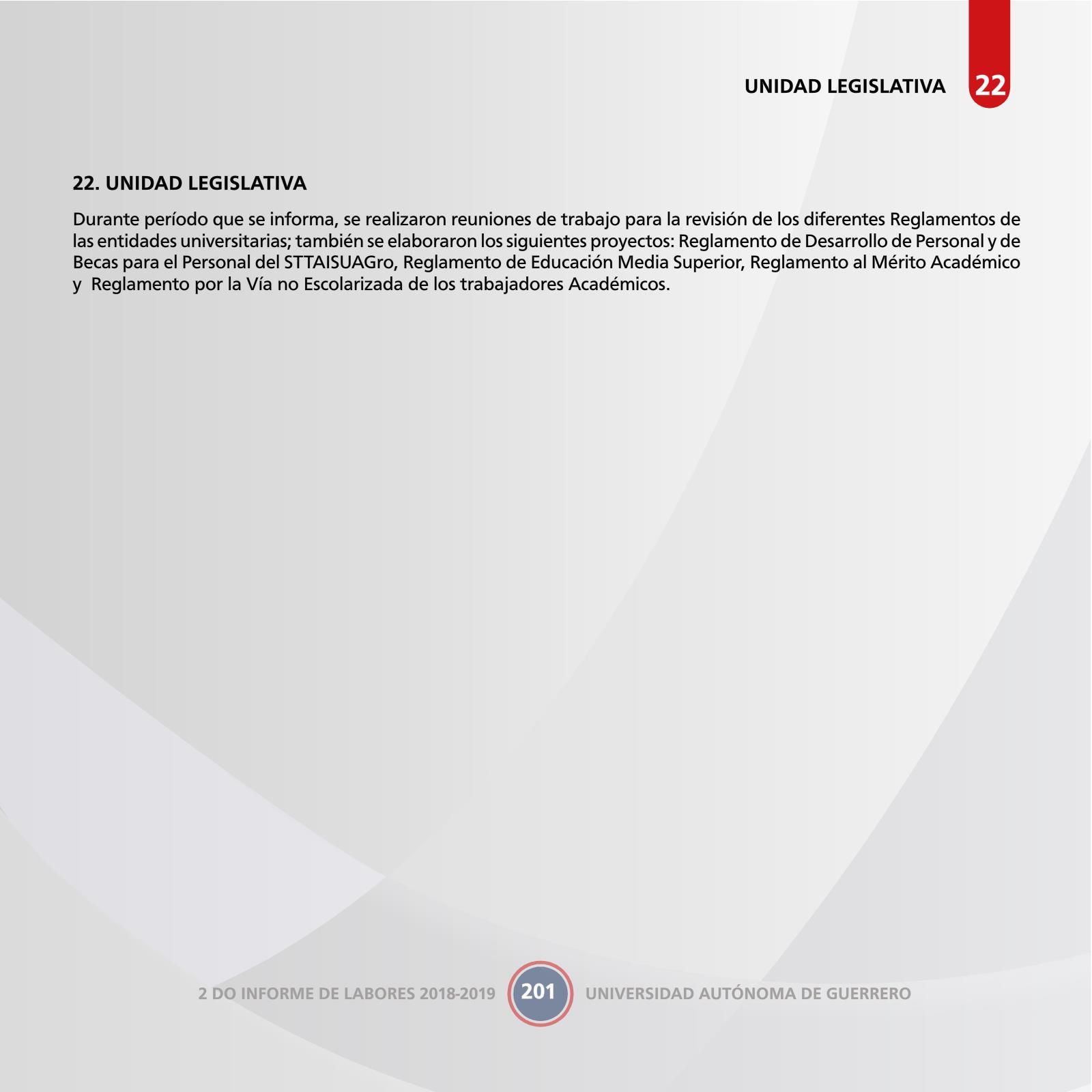 UNIDAD LEGISLATIVA 22

22. UNIDAD LEGISLATIVA

Durante período que se informa, se realizaron reuniones de trabajo para la revisión de los diferentes Reglamentos de las entidades universitarias; también se elaboraron los siguientes proyectos: Reglamento de Desarrollo de Personal y de Becas para el Personal del STTAISUAGro, Reglamento de Educación Media Superior, Reglamento al Mérito Académico y Reglamento por la Vía no Escolarizada de los trabajadores Académicos.

2 DO INFORME DE LABORES 2018-2019 201 UNIVERSIDAD AUTÓNOMA DE GUERRERO